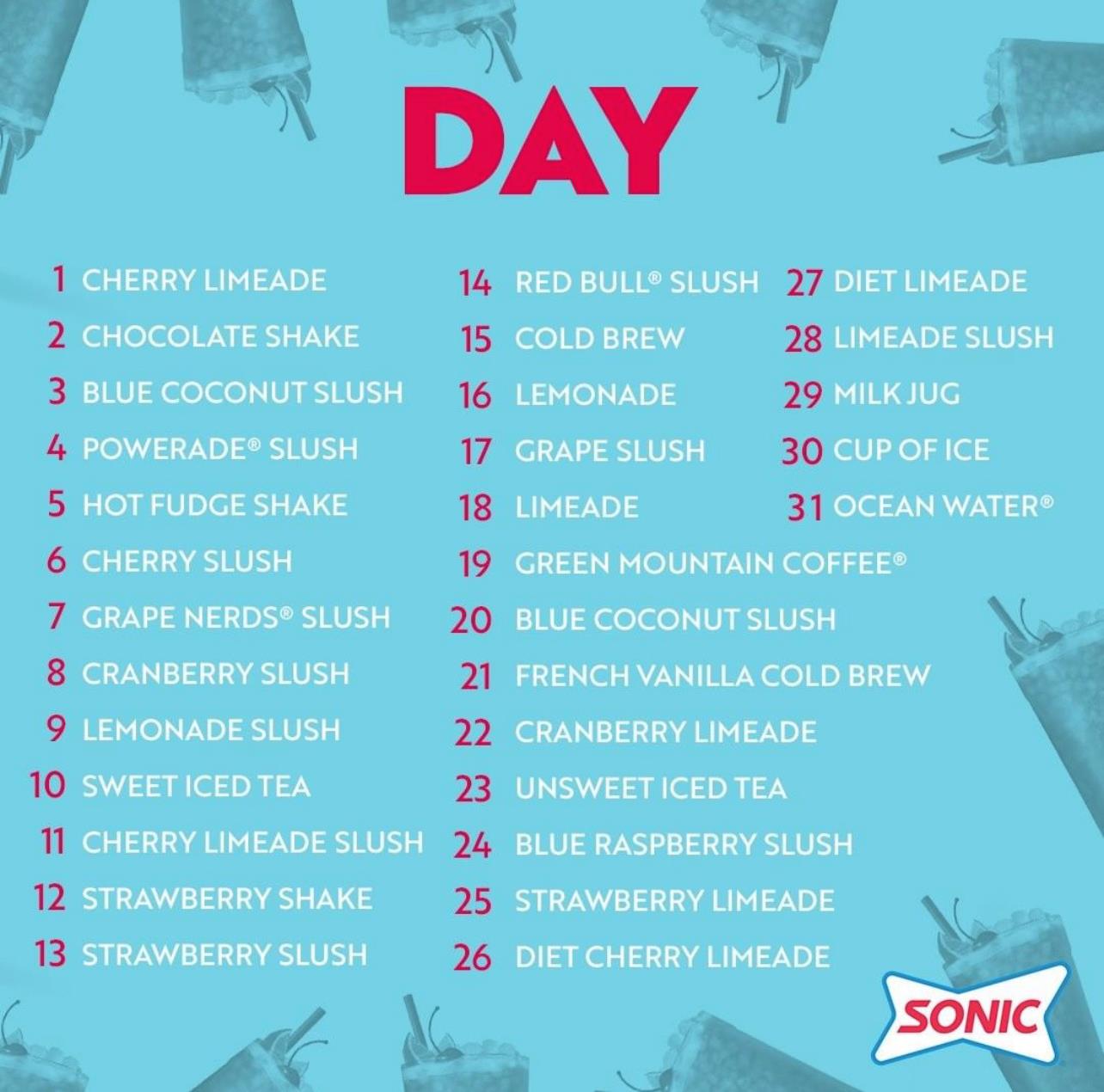 DAY

1 CHERRY LIMEADE
2 CHOCOLATE SHAKE
3 BLUE COCONUT SLUSH
4 POWERADE® SLUSH
5 HOT FUDGE SHAKE
6 CHERRY SLUSH
7 GRAPE NERDS® SLUSH
8 CRANBERRY SLUSH
9 LEMONADE SLUSH
10 SWEET ICED TEA
11 CHERRY LIMEADE SLUSH
12 STRAWBERRY SHAKE
13 STRAWBERRY SLUSH

14 RED BULL® SLUSH
15 COLD BREW
16 LEMONADE
17 GRAPE SLUSH
18 LIMEADE
19 GREEN MOUNTAIN COFFEE®
20 BLUE COCONUT SLUSH
21 FRENCH VANILLA COLD BREW
22 CRANBERRY LIMEADE
23 UNSWEET ICED TEA
24 BLUE RASPBERRY SLUSH
25 STRAWBERRY LIMEADE
26 DIET CHERRY LIMEADE

27 DIET LIMEADE
28 LIMEADE SLUSH
29 MILK JUG
30 CUP OF ICE
31 OCEAN WATER®

SONIC